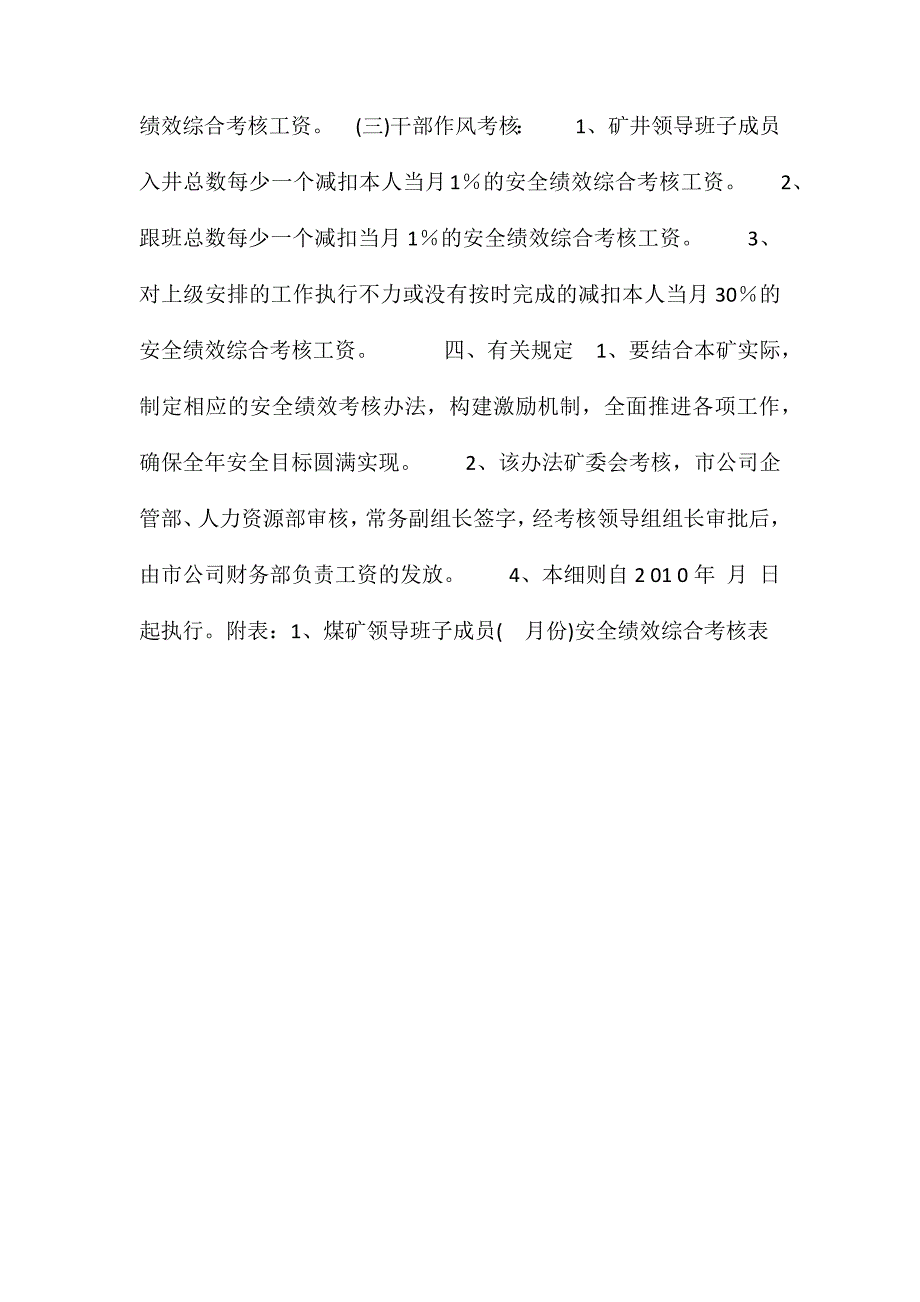 绩效综合考核工资。 (三)干部作风考核: 1、矿井领导班子成员入井总数每少一个减扣本人当月1%的安全绩效综合考核工资。 2、跟班总数每少一个减扣当月1%的安全绩效综合考核工资。 3、对上级安排的工作执行不力或没有按时完成的减扣本人当月30%的安全绩效综合考核工资。 四、有关规定 1、要结合本矿实际，制定相应的安全绩效考核办法，构建激励机制，全面推进各项工作，确保全年安全目标圆满实现。 2、该办法矿委会考核，市公司企管部、人力资源部审核，常务副组长签字，经考核领导组组长审批后，由市公司财务部负责工资的发放。 4、本细则自2010年 月 日起执行。附表：1、煤矿领导班子成员( 月份)安全绩效综合考核表